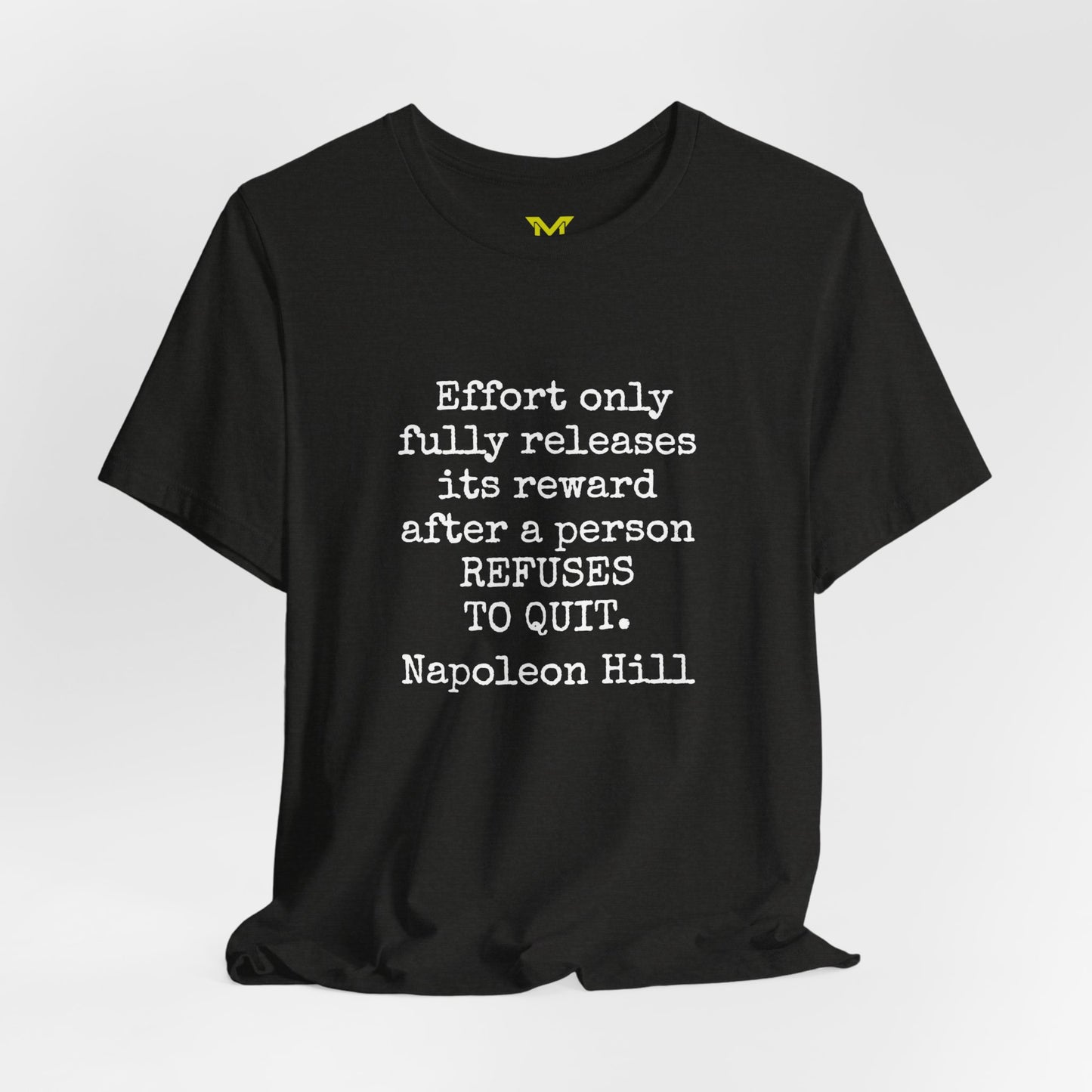 M

Effort only fully releases its reward after a person REFUSES TO QUIT.

Napoleon Hill